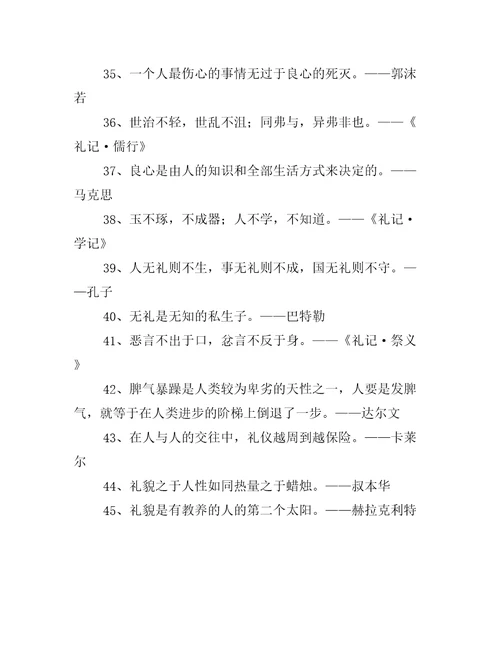 35、一个人最伤心的事情无过于良心的死灭。——郭沫若

36、世治不轻，世乱不沮；同弗与，异弗非也。——《礼记·儒行》

37、良心是由人的知识和全部生活方式来决定的。——马克思

38、玉不琢，不成器；人不学，不知道。——《礼记·学记》

39、人无礼则不生，事无礼则不成，国无礼则不守。——孔子

40、无礼是无知的私生子。——巴特勒

41、恶言不出于口，忿言不反于身。——《礼记·祭义》

42、脾气暴躁是人类较为卑劣的天性之一，人要是发脾气，就等于在人类进步的阶梯上倒退了一步。——达尔文

43、在人与人的交往中，礼仪越周到越保险。——卡莱尔

44、礼貌之于人性如同热量之于蜡烛。——叔本华

45、礼貌是有教养的人的第二个太阳。——赫拉克利特